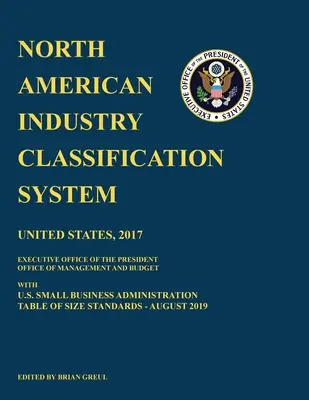 NORTH AMERICAN INDUSTRY CLASSIFICATION SYSTEM

EXECUTIVE OFFICE OF THE PRESIDENT OF THE UNITED STATES

UNITED STATES, 2017

EXECUTIVE OFFICE OF THE PRESIDENT
OFFICE OF MANAGEMENT AND BUDGET

WITH
U.S. SMALL BUSINESS ADMINISTRATION
TABLE OF SIZE STANDARDS - AUGUST 2019

EDITED BY BRIAN GREUL